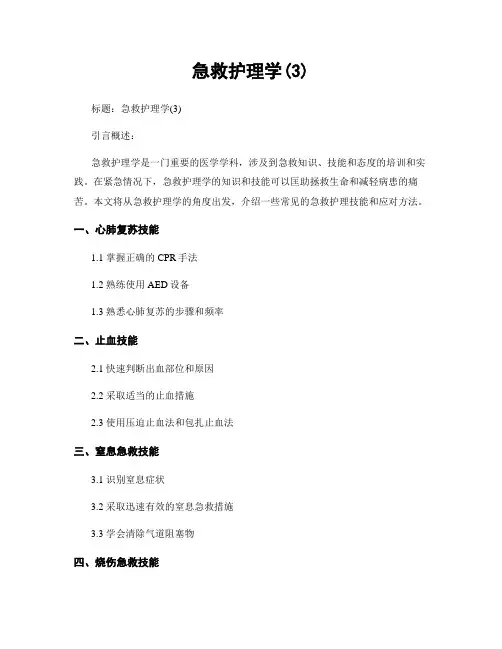 急救护理学(3)

标题：急救护理学(3)

引言概述：

急救护理学是一门重要的医学学科，涉及到急救知识、技能和态度的培训和实践。在紧急情况下，急救护理学的知识和技能可以匡助拯救生命和减轻病患的痛苦。本文将从急救护理学的角度出发，介绍一些常见的急救护理技能和应对方法。

一、心肺复苏技能

1.1 掌握正确的 CPR 手法

1.2 熟练使用 AED 设备

1.3 熟悉心肺复苏的步骤和频率

二、止血技能

2.1 快速判断出血部位和原因

2.2 采取适当的止血措施

2.3 使用压迫止血法和包扎止血法

三、窒息急救技能

3.1 识别窒息症状

3.2 采取迅速有效的窒息急救措施

3.3 学会清除气道阻塞物

四、烧伤急救技能